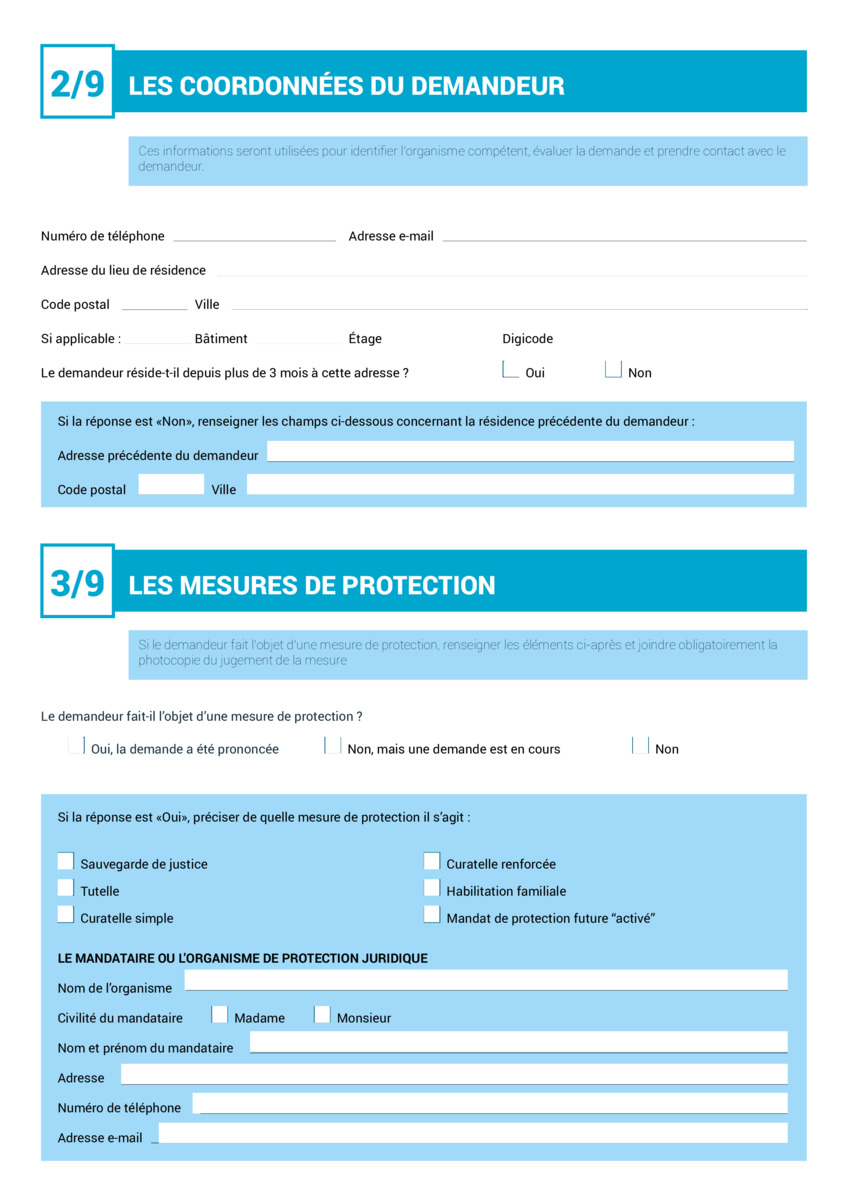 2/9 LES COORDONNÉES DU DEMANDEUR

Ces informations seront utilisées pour identifier l'organisme compétent, évaluer la demande et prendre contact avec le demandeur.

Numéro de téléphone
Adresse e-mail
Adresse du lieu de résidence
Code postal
Ville
Si applicable :
Bâtiment
Étage
Digicode
Le demandeur réside-t-il depuis plus de 3 mois à cette adresse ?
Oui
Non

Si la réponse est «Non», renseigner les champs ci-dessous concernant la résidence précédente du demandeur :
Adresse précédente du demandeur
Code postal
Ville

3/9 LES MESURES DE PROTECTION

Si le demandeur fait l'objet d'une mesure de protection, renseigner les éléments ci-après et joindre obligatoirement la photocopie du jugement de la mesure

Le demandeur fait-il l'objet d'une mesure de protection ?
Oui, la demande a été prononcée
Non, mais une demande est en cours
Non

Si la réponse est «Oui», préciser de quelle mesure de protection il s'agit :
Sauvegarde de justice
Tutelle
Curatelle simple
Curatelle renforcée
Habilitation familiale
Mandat de protection future "activé"

LE MANDATAIRE OU L'ORGANISME DE PROTECTION JURIDIQUE
Nom de l'organisme
Civilité du mandataire
Madame
Monsieur
Nom et prénom du mandataire
Adresse
Numéro de téléphone
Adresse e-mail